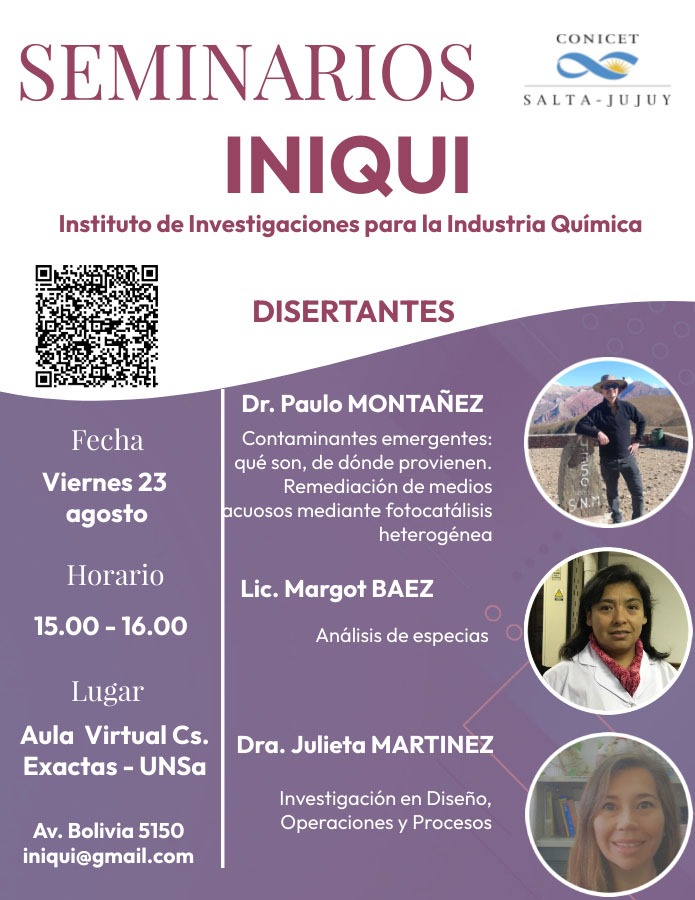 SEMINARIOS

CONICET
SALTA-JUJUY

INIQUI

Instituto de Investigaciones para la Industria Química

DISERTANTES

Fecha
Viernes 23
agosto

Horario
15.00 - 16.00

Lugar
Aula Virtual Cs. Exactas - UNSa

Av. Bolivia 5150
iniqui@gmail.com

Dr. Paulo MONTAÑEZ

Contaminantes emergentes: qué son, de dónde provienen. Remediación de medios acuosos mediante fotocatálisis heterogénea

Lic. Margot BAEZ

Análisis de especias

Dra. Julieta MARTINEZ

Investigación en Diseño, Operaciones y Procesos